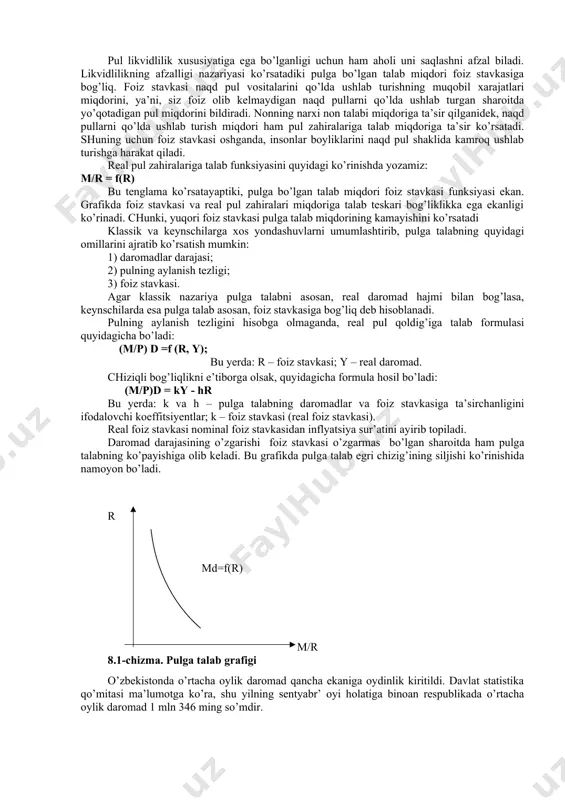 Pul likvidlilik xususiyatiga ega bo'lganligi uchun ham aholi uni saqlashni afzal biladi. Likvidlilikning afzalligi nazariyasi ko'rsatadiki pulga bo'lgan talab miqdori foiz stavkasiga bog'liq. Foiz stavkasi naqd pul vositalarini qo'lda ushlab turishning muqobil xarajatlari miqdorini, ya'ni, siz foiz olib kelmaydigan naqd pullarni qo'lda ushlab turgan sharoitda yo'qotadigan pul miqdorini bildiradi. Nonning narxi non talabi miqdoriga ta'sir qilganidek, naqd pullarni qo'lda ushlab turish miqdori ham pul zahiralariga talab miqdoriga ta'sir ko'rsatadi. SHuning uchun foiz stavkasi oshganda, insonlar boyliklarini naqd pul shaklida kamroq ushlab turishga harakat qiladi.

Real pul zahiralariga talab funksiyasini quyidagi ko'rinishda yozamiz:

M/R = f(R)

Bu tenglama ko'rsatayaptiki, pulga bo'lgan talab miqdori foiz stavkasi funksiyasi ekan. Grafikda foiz stavkasi va real pul zahiralari miqdoriga talab teskari bog'liklikka ega ekanligi ko'rinadi. CHunki, yuqori foiz stavkasi pulga talab miqdorining kamayishini ko'rsatadi

Klassik va keynschilarga xos yondashuvlarni umumlashtirib, pulga talabning quyidagi omillarini ajratib ko'rsatish mumkin:

1) daromadlar darajasi;

2) pulning aylanish tezligi;

3) foiz stavkasi.

Agar klassik nazariya pulga talabni asosan, real daromad hajmi bilan bog'lasa, keynschilarda esa pulga talab asosan, foiz stavkasiga bog'liq deb hisoblanadi.

Pulning aylanish tezligini hisobga olmaganda, real pul qoldig'iga talab formulasi quyidagicha bo'ladi:

(M/P) D =f (R, Y);

Bu yerda: R – foiz stavkasi; Y – real daromad.

CHiziqli bog'liqlikni e'tiborga olsak, quyidagicha formula hosil bo'ladi:

(M/P)D = kY - hR

Bu yerda: k va h – pulga talabning daromadlar va foiz stavkasiga ta'sirchanligini ifodalovchi koeffitsiyentlar; k – foiz stavkasi (real foiz stavkasi).

Real foiz stavkasi nominal foiz stavkasidan inflyatsiya sur'atini ayirib topiladi.

Daromad darajasining o'zgarishi foiz stavkasi o'zgarmas bo'lgan sharoitda ham pulga talabning ko'payishiga olib keladi. Bu grafikda pulga talab egri chizig'ining siljishi ko'rinishida namoyon bo'ladi.

R

Md=f(R)

M/R

8.1-chizma. Pulga talab grafigi

O'zbekistonda o'rtacha oylik daromad qancha ekaniga oydinlik kiritildi. Davlat statistika qo'mitasi ma'lumotga ko'ra, shu yilning sentyabr' oyi holatiga binoan respublikada o'rtacha oylik daromad 1 mln 346 ming so'mdir.

FaylHub.uz